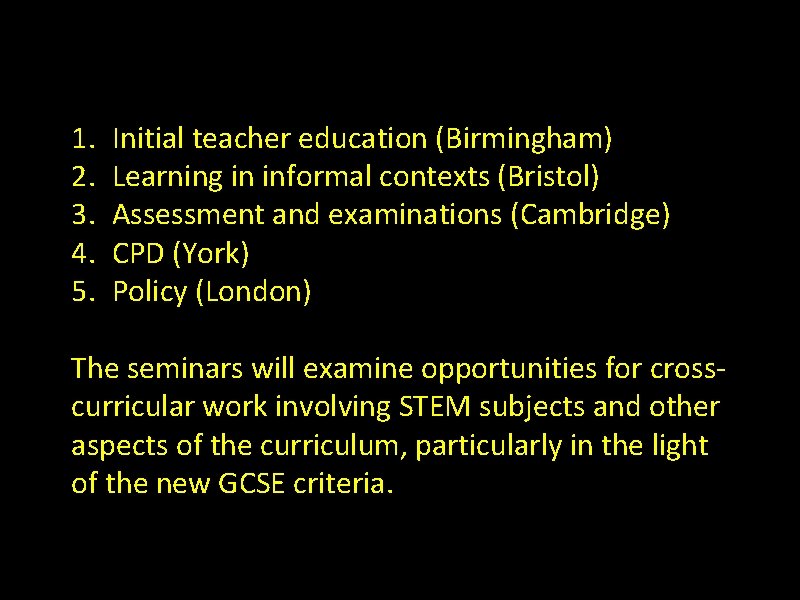 1. Initial teacher education (Birmingham)
2. Learning in informal contexts (Bristol)
3. Assessment and examinations (Cambridge)
4. CPD (York)
5. Policy (London)

The seminars will examine opportunities for cross-curricular work involving STEM subjects and other aspects of the curriculum, particularly in the light of the new GCSE criteria.